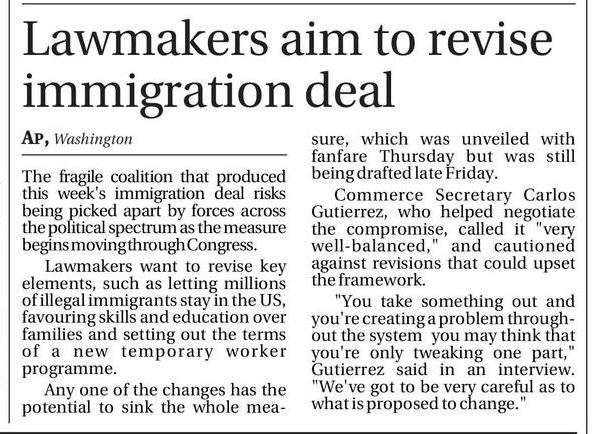 Lawmakers aim to revise immigration deal

AP, Washington

The fragile coalition that produced this week's immigration deal risks being picked apart by forces across the political spectrum as the measure begins moving through Congress.

Lawmakers want to revise key elements, such as letting millions of illegal immigrants stay in the US, favouring skills and education over families and setting out the terms of a new temporary worker programme.

Any one of the changes has the potential to sink the whole measure, which was unveiled with fanfare Thursday but was still being drafted late Friday.

Commerce Secretary Carlos Gutierrez, who helped negotiate the compromise, called it "very well-balanced," and cautioned against revisions that could upset the framework.

"You take something out and you're creating a problem throughout the system you may think that you're only tweaking one part," Gutierrez said in an interview. "We've got to be very careful as to what is proposed to change."